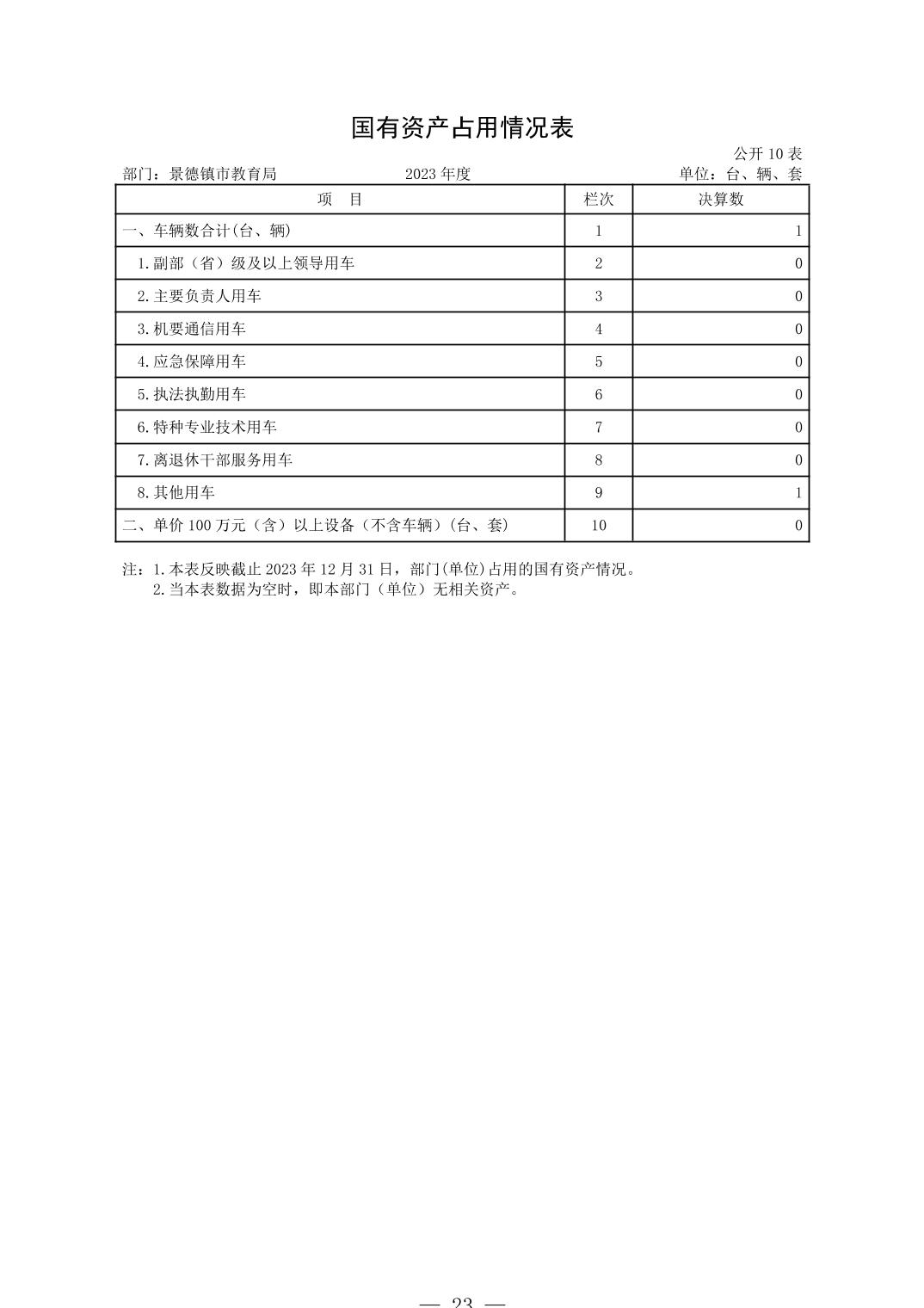 国有资产占用情况表

公开 10 表

部门：景德镇市教育局　　2023 年度　　单位：台、辆、套

| 项　目 | 栏次 | 决算数 |
|---|---|---|
| 一、车辆数合计(台、辆) | 1 | 1 |
| 1.副部（省）级及以上领导用车 | 2 | 0 |
| 2.主要负责人用车 | 3 | 0 |
| 3.机要通信用车 | 4 | 0 |
| 4.应急保障用车 | 5 | 0 |
| 5.执法执勤用车 | 6 | 0 |
| 6.特种专业技术用车 | 7 | 0 |
| 7.离退休干部服务用车 | 8 | 0 |
| 8.其他用车 | 9 | 1 |
| 二、单价 100 万元（含）以上设备（不含车辆）(台、套) | 10 | 0 |

注：1.本表反映截止 2023 年 12 月 31 日，部门(单位)占用的国有资产情况。
2.当本表数据为空时，即本部门（单位）无相关资产。

— 23 —